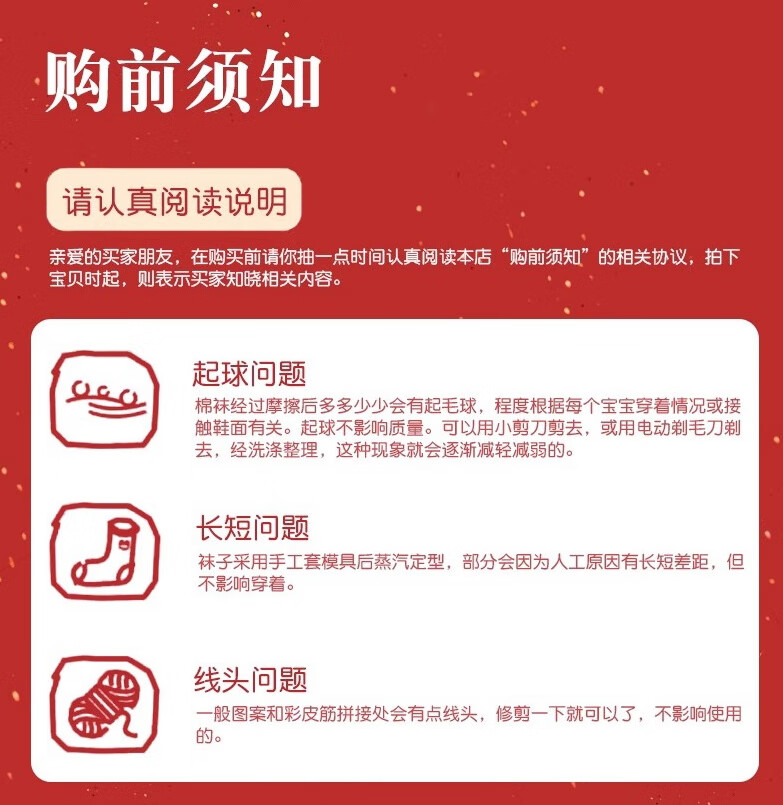 购前须知

请认真阅读说明

亲爱的买家朋友，在购买前请你抽一点时间认真阅读本店“购前须知”的相关协议，拍下宝贝时起，则表示买家知晓相关内容。

起球问题

棉袜经过摩擦后多多少少会有起毛球，程度根据每个宝宝穿着情况或接触鞋面有关。起球不影响质量。可以用小剪刀剪去，或用电动剃毛刀剃去，经洗涤整理，这种现象就会逐渐减轻减弱的。

长短问题

袜子采用手工套模具后蒸汽定型，部分会因为人工原因有长短差距，但不影响穿着。

线头问题

一般图案和彩皮筋拼接处会有点线头，修剪一下就可以了，不影响使用的。